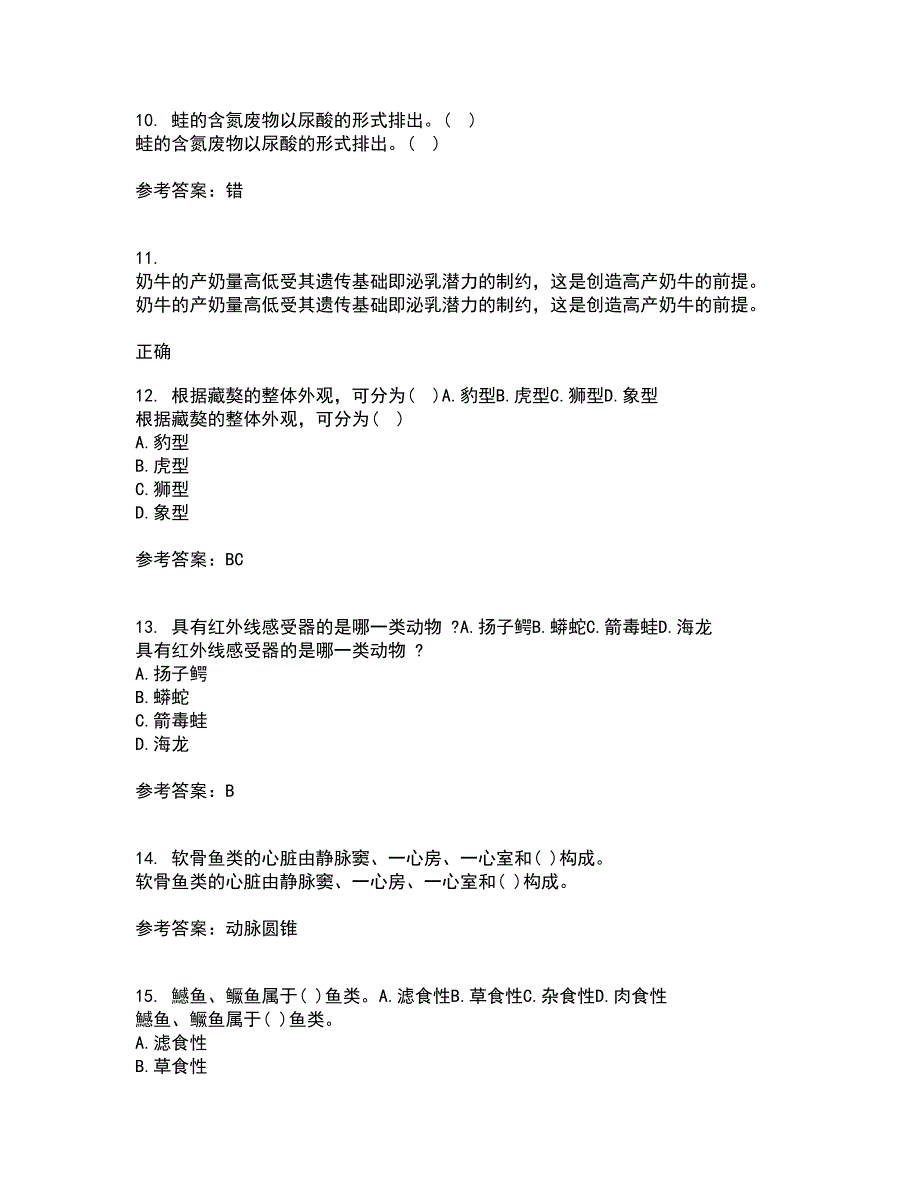 10. 蛙的含氮废物以尿酸的形式排出。( )
蛙的含氮废物以尿酸的形式排出。( )

参考答案：错

11.
奶牛的产奶量高低受其遗传基础即泌乳潜力的制约，这是创造高产奶牛的前提。
奶牛的产奶量高低受其遗传基础即泌乳潜力的制约，这是创造高产奶牛的前提。

正确

12. 根据藏獒的整体外观，可分为( )A.豹型B.虎型C.狮型D.象型
根据藏獒的整体外观，可分为( )
A.豹型
B.虎型
C.狮型
D.象型

参考答案：BC

13. 具有红外线感受器的是哪一类动物 ?A.扬子鳄B.蟒蛇C.箭毒蛙D.海龙
具有红外线感受器的是哪一类动物 ?
A.扬子鳄
B.蟒蛇
C.箭毒蛙
D.海龙

参考答案：B

14. 软骨鱼类的心脏由静脉窦、一心房、一心室和( )构成。
软骨鱼类的心脏由静脉窦、一心房、一心室和( )构成。

参考答案：动脉圆锥

15. 鳡鱼、鳜鱼属于( )鱼类。A.滤食性B.草食性C.杂食性D.肉食性
鳡鱼、鳜鱼属于( )鱼类。
A.滤食性
B.草食性